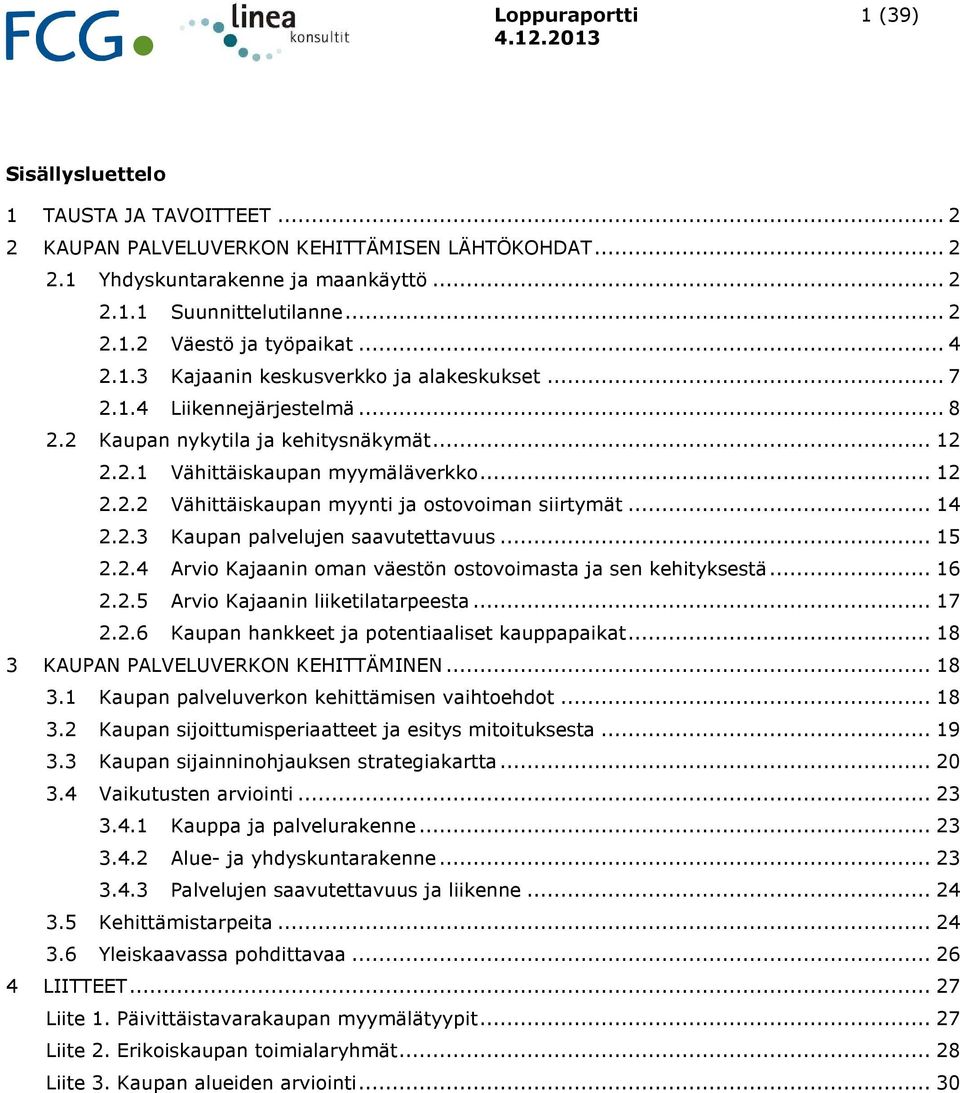 FCG linea konsultit

Loppuraportti
4.12.2013

1 (39)

Sisällysluettelo

1 TAUSTA JA TAVOITTEET ... 2
2 KAUPAN PALVELUVERKON KEHITTÄMISEN LÄHTÖKOHDAT ... 2
2.1 Yhdyskuntarakenne ja maankäyttö ... 2
2.1.1 Suunnittelutilanne ... 2
2.1.2 Väestö ja työpaikat ... 4
2.1.3 Kajaanin keskusverkko ja alakeskukset ... 7
2.1.4 Liikennejärjestelmä ... 8
2.2 Kaupan nykytila ja kehitysnäkymät ... 12
2.2.1 Vähittäiskaupan myymäläverkko ... 12
2.2.2 Vähittäiskaupan myynti ja ostovoiman siirtymät ... 14
2.2.3 Kaupan palvelujen saavutettavuus ... 15
2.2.4 Arvio Kajaanin oman väestön ostovoimasta ja sen kehityksestä ... 16
2.2.5 Arvio Kajaanin liiketilatarpeesta ... 17
2.2.6 Kaupan hankkeet ja potentiaaliset kauppapaikat ... 18
3 KAUPAN PALVELUVERKON KEHITTÄMINEN ... 18
3.1 Kaupan palveluverkon kehittämisen vaihtoehdot ... 18
3.2 Kaupan sijoittumisperiaatteet ja esitys mitoituksesta ... 19
3.3 Kaupan sijainninohjauksen strategiakartta ... 20
3.4 Vaikutusten arviointi ... 23
3.4.1 Kauppa ja palvelurakenne ... 23
3.4.2 Alue- ja yhdyskuntarakenne ... 23
3.4.3 Palvelujen saavutettavuus ja liikenne ... 24
3.5 Kehittämistarpeita ... 24
3.6 Yleiskaavassa pohdittavaa ... 26
4 LIITTEET ... 27
Liite 1. Päivittäistavarakaupan myymälätyypit ... 27
Liite 2. Erikoiskaupan toimialaryhmät ... 28
Liite 3. Kaupan alueiden arviointi ... 30